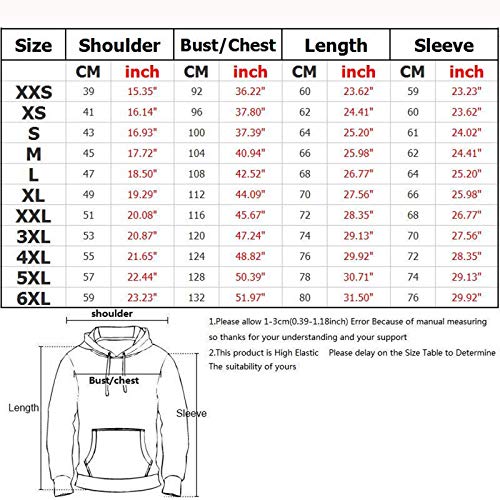 | Size | Shoulder | | Bust/Chest | | Length | | Sleeve | |
|---|---|---|---|---|---|---|---|---|
| | CM | inch | CM | inch | CM | inch | CM | inch |
| XXS | 39 | 15.35" | 92 | 36.22" | 60 | 23.62" | 59 | 23.23" |
| XS | 41 | 16.14" | 96 | 37.80" | 62 | 24.41" | 60 | 23.62" |
| S | 43 | 16.93" | 100 | 37.39" | 64 | 25.20" | 61 | 24.02" |
| M | 45 | 17.72" | 104 | 40.94" | 66 | 25.98" | 62 | 24.41" |
| L | 47 | 18.50" | 108 | 42.52" | 68 | 26.77" | 64 | 25.20" |
| XL | 49 | 19.29" | 112 | 44.09" | 70 | 27.56" | 66 | 25.98" |
| XXL | 51 | 20.08" | 116 | 45.67" | 72 | 28.35" | 68 | 26.77" |
| 3XL | 53 | 20.87" | 120 | 47.24" | 74 | 29.13" | 70 | 27.56" |
| 4XL | 55 | 21.65" | 124 | 48.82" | 76 | 29.92" | 72 | 28.35" |
| 5XL | 57 | 22.44" | 128 | 50.39" | 78 | 30.71" | 74 | 29.13" |
| 6XL | 59 | 23.23" | 132 | 51.97" | 80 | 31.50" | 76 | 29.92" |

shoulder

Bust/chest

Length

Sleeve

1.Please allow 1-3cm(0.39-1.18inch) Error Because of manual measuring so thanks for your understanding and your support

2.This product is High Elastic Please delay on the Size Table to Determine The suitability of yours